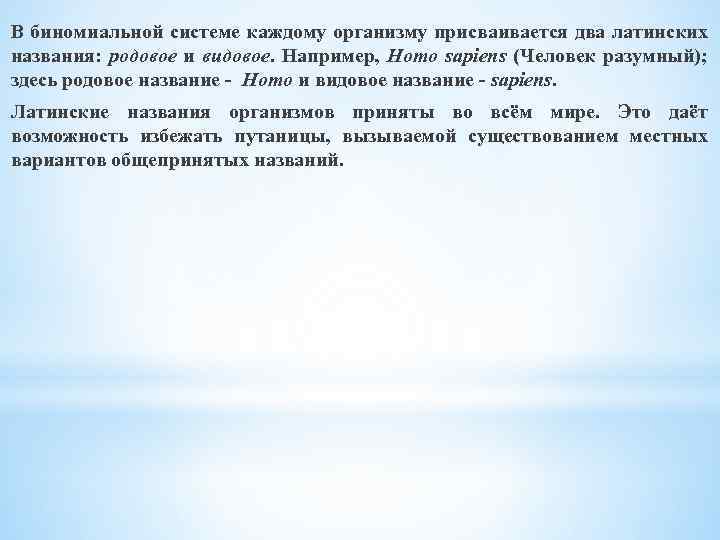 В биномиальной системе каждому организму присваивается два латинских названия: родовое и видовое. Например, Homo sapiens (Человек разумный); здесь родовое название - Homo и видовое название - sapiens.

Латинские названия организмов приняты во всём мире. Это даёт возможность избежать путаницы, вызываемой существованием местных вариантов общепринятых названий.